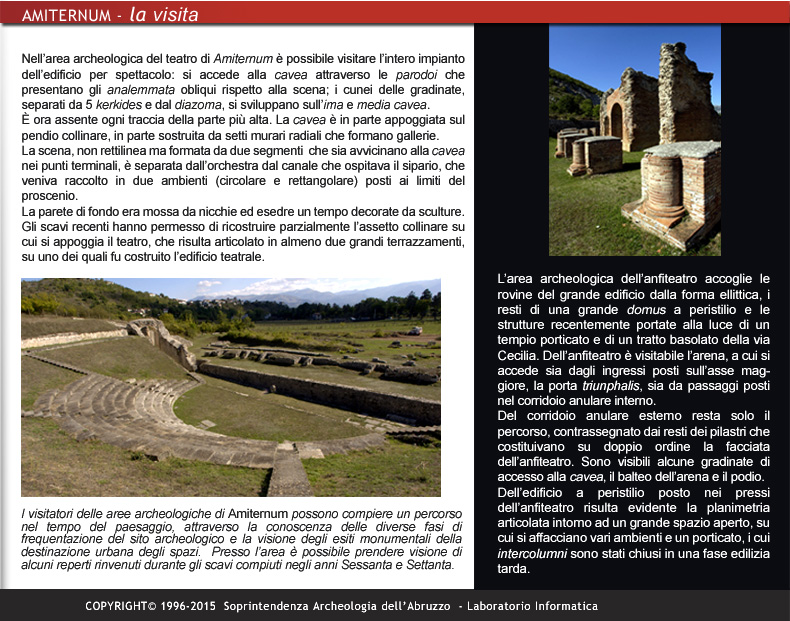 AMITERNUM - la visita

Nell'area archeologica del teatro di Amiternum è possibile visitare l'intero impianto dell'edificio per spettacolo: si accede alla cavea attraverso le parodoi che presentano gli analemmata obliqui rispetto alla scena; i cunei delle gradinate, separati da 5 kerkides e dal diazoma, si sviluppano sull'ima e media cavea.
È ora assente ogni traccia della parte più alta. La cavea è in parte appoggiata sul pendio collinare, in parte sostruita da setti murari radiali che formano gallerie.
La scena, non rettilinea ma formata da due segmenti che sia avvicinano alla cavea nei punti terminali, è separata dall'orchestra dal canale che ospitava il sipario, che veniva raccolto in due ambienti (circolare e rettangolare) posti ai limiti del proscenio.
La parete di fondo era mossa da nicchie ed esedre un tempo decorate da sculture.
Gli scavi recenti hanno permesso di ricostruire parzialmente l'assetto collinare su cui si appoggia il teatro, che risulta articolato in almeno due grandi terrazzamenti, su uno dei quali fu costruito l'edificio teatrale.

I visitatori delle aree archeologiche di Amiternum possono compiere un percorso nel tempo del paesaggio, attraverso la conoscenza delle diverse fasi di frequentazione del sito archeologico e la visione degli esiti monumentali della destinazione urbana degli spazi. Presso l'area è possibile prendere visione di alcuni reperti rinvenuti durante gli scavi compiuti negli anni Sessanta e Settanta.

L'area archeologica dell'anfiteatro accoglie le rovine del grande edificio dalla forma ellittica, i resti di una grande domus a peristilio e le strutture recentemente portate alla luce di un tempio porticato e di un tratto basolato della via Cecilia. Dell'anfiteatro è visitabile l'arena, a cui si accede sia dagli ingressi posti sull'asse maggiore, la porta triunphalis, sia da passaggi posti nel corridoio anulare interno.
Del corridoio anulare esterno resta solo il percorso, contrassegnato dai resti dei pilastri che costituivano su doppio ordine la facciata dell'anfiteatro. Sono visibili alcune gradinate di accesso alla cavea, il balteo dell'arena e il podio.
Dell'edificio a peristilio posto nei pressi dell'anfiteatro risulta evidente la planimetria articolata intorno ad un grande spazio aperto, su cui si affacciano vari ambienti e un porticato, i cui intercolumni sono stati chiusi in una fase edilizia tarda.

COPYRIGHT© 1996-2015 Soprintendenza Archeologia dell'Abruzzo - Laboratorio Informatica